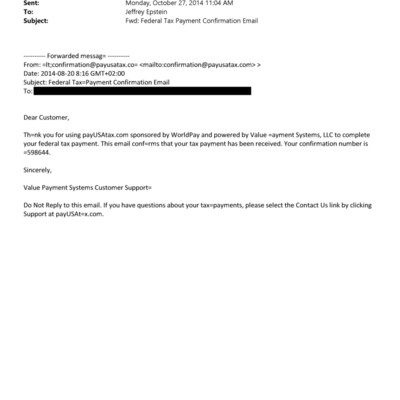 Sent: Monday, October 27, 2014 11:04 AM
To: Jeffrey Epstein
Subject: Fwd: Federal Tax Payment Confirmation Email

---------- Forwarded messag= ----------
From: =lt;confirmation@payusatax.co= <mailto:confirmation@payusatax.com> >
Date: 2014-08-20 8:16 GMT+02:00
Subject: Federal Tax=Payment Confirmation Email
To:

Dear Customer,

Th=nk you for using payUSAtax.com sponsored by WorldPay and powered by Value =ayment Systems, LLC to complete your federal tax payment. This email conf=rms that your tax payment has been received. Your confirmation number is =598644.

Sincerely,

Value Payment Systems Customer Support=

Do Not Reply to this email. If you have questions about your tax=payments, please select the Contact Us link by clicking Support at payUSAt=x.com.